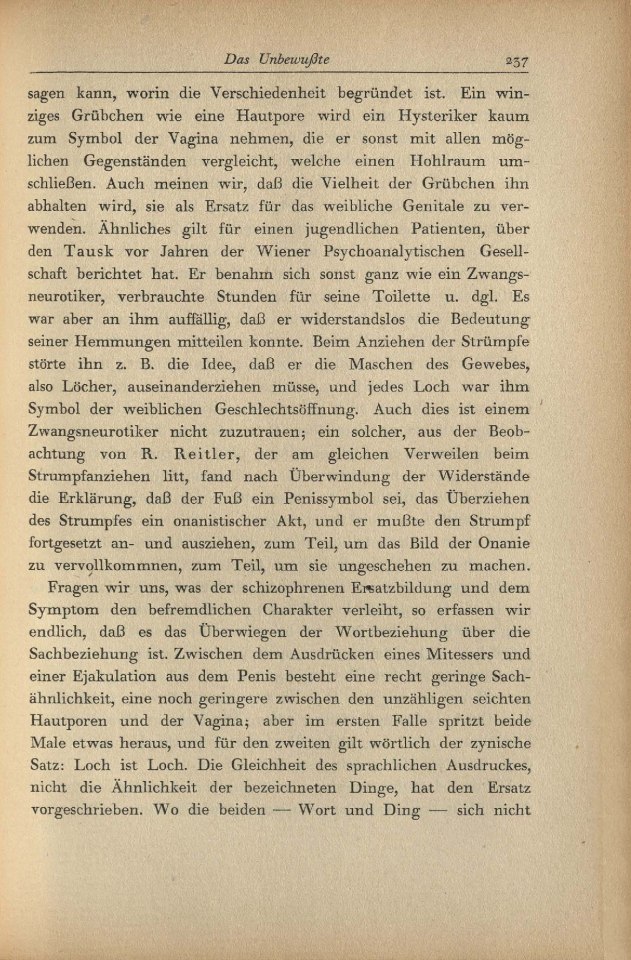 Das Unbewußte 237

sagen kann, worin die Verschiedenheit begründet ist. Ein winziges Grübchen wie eine Hautpore wird ein Hysteriker kaum zum Symbol der Vagina nehmen, die er sonst mit allen möglichen Gegenständen vergleicht, welche einen Hohlraum umschließen. Auch meinen wir, daß die Vielheit der Grübchen ihn abhalten wird, sie als Ersatz für das weibliche Genitale zu verwenden. Ähnliches gilt für einen jugendlichen Patienten, über den Tausk vor Jahren der Wiener Psychoanalytischen Gesellschaft berichtet hat. Er benahm sich sonst ganz wie ein Zwangsneurotiker, verbrauchte Stunden für seine Toilette u. dgl. Es war aber an ihm auffällig, daß er widerstandslos die Bedeutung seiner Hemmungen mitteilen konnte. Beim Anziehen der Strümpfe störte ihn z. B. die Idee, daß er die Maschen des Gewebes, also Löcher, auseinanderziehen müsse, und jedes Loch war ihm Symbol der weiblichen Geschlechtsöffnung. Auch dies ist einem Zwangsneurotiker nicht zuzutrauen; ein solcher, aus der Beobachtung von R. Reitler, der am gleichen Verweilen beim Strumpfanziehen litt, fand nach Überwindung der Widerstände die Erklärung, daß der Fuß ein Penissymbol sei, das Überziehen des Strumpfes ein onanistischer Akt, und er mußte den Strumpf fortgesetzt an- und ausziehen, zum Teil, um das Bild der Onanie zu vervollkommnen, zum Teil, um sie ungeschehen zu machen.

Fragen wir uns, was der schizophrenen Ersatzbildung und dem Symptom den befremdlichen Charakter verleiht, so erfassen wir endlich, daß es das Überwiegen der Wortbeziehung über die Sachbeziehung ist. Zwischen dem Ausdrücken eines Mitessers und einer Ejakulation aus dem Penis besteht eine recht geringe Sachähnlichkeit, eine noch geringere zwischen den unzähligen seichten Hautporen und der Vagina; aber im ersten Falle spritzt beide Male etwas heraus, und für den zweiten gilt wörtlich der zynische Satz: Loch ist Loch. Die Gleichheit des sprachlichen Ausdruckes, nicht die Ähnlichkeit der bezeichneten Dinge, hat den Ersatz vorgeschrieben. Wo die beiden — Wort und Ding — sich nicht